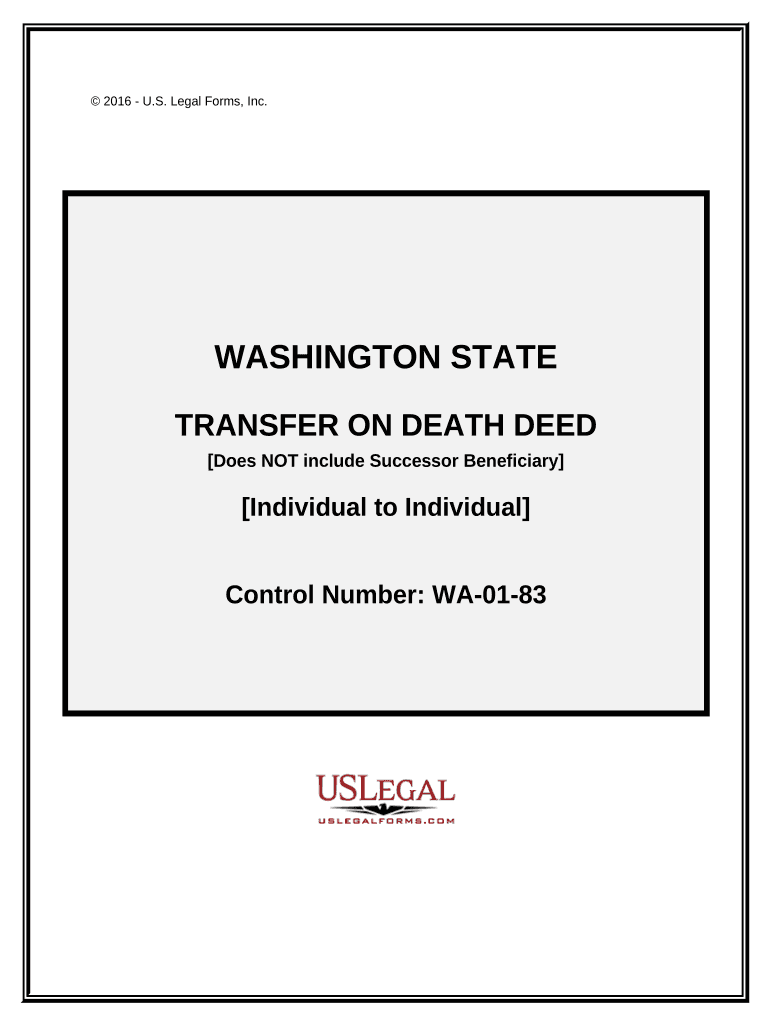 © 2016 - U.S. Legal Forms, Inc.

WASHINGTON STATE

TRANSFER ON DEATH DEED

[Does NOT include Successor Beneficiary]

[Individual to Individual]

Control Number: WA-01-83

USLEGAL

USLEGALFORMS.COM